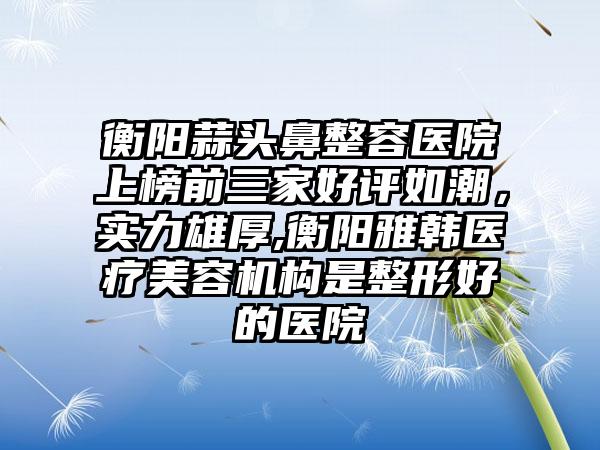 衡阳蒜头鼻整容医院上榜前三家好评如潮，实力雄厚,衡阳雅韩医疗美容机构是整形好的医院